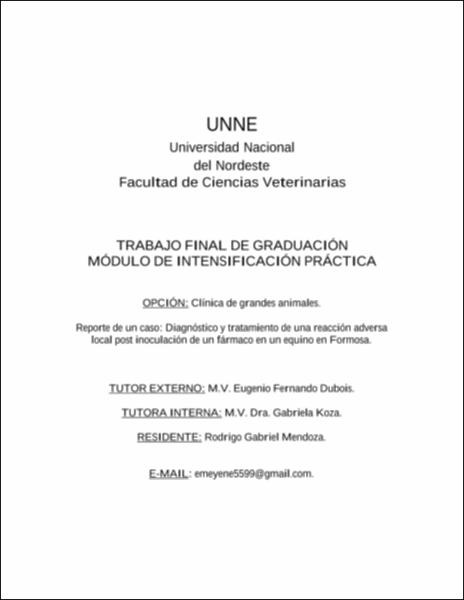 UNNE
Universidad Nacional
del Nordeste
Facultad de Ciencias Veterinarias

TRABAJO FINAL DE GRADUACIÓN
MÓDULO DE INTENSIFICACIÓN PRÁCTICA

OPCIÓN: Clínica de grandes animales.

Reporte de un caso: Diagnóstico y tratamiento de una reacción adversa local post inoculación de un fármaco en un equino en Formosa.

TUTOR EXTERNO: M.V. Eugenio Fernando Dubois.

TUTORA INTERNA: M.V. Dra. Gabriela Koza.

RESIDENTE: Rodrigo Gabriel Mendoza.

E-MAIL: emeyene5599@gmail.com.